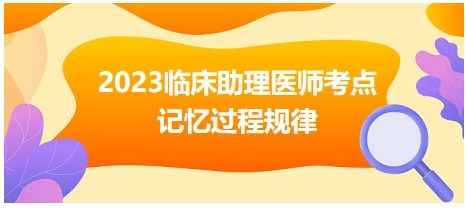 2023临床助理医师考点
记忆过程规律